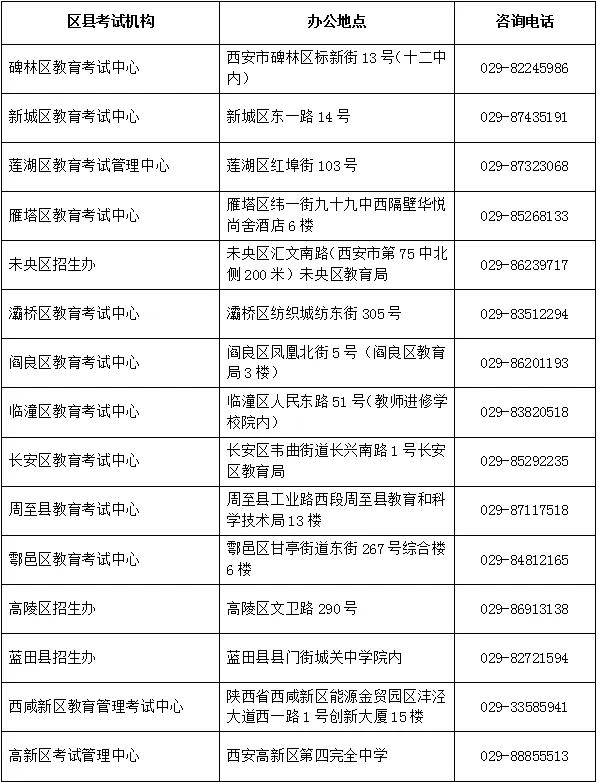 | 区县考试机构 | 办公地点 | 咨询电话 |
|---|---|---|
| 碑林区教育考试中心 | 西安市碑林区标新街 13 号(十二中内) | 029-82245986 |
| 新城区教育考试中心 | 新城区东一路 14 号 | 029-87435191 |
| 莲湖区教育考试管理中心 | 莲湖区红埠街 103 号 | 029-87323068 |
| 雁塔区教育考试中心 | 雁塔区纬一街九十九中西隔壁华悦尚舍酒店 6 楼 | 029-85268133 |
| 未央区招生办 | 未央区汇文南路(西安市第 75 中北侧 200 米)未央区教育局 | 029-86239717 |
| 灞桥区教育考试中心 | 灞桥区纺织城纺东街 305 号 | 029-83512294 |
| 阎良区教育考试中心 | 阎良区凤凰北街 5 号(阎良区教育局 3 楼) | 029-86201193 |
| 临潼区教育考试中心 | 临潼区人民东路 51 号(教师进修学校院内) | 029-83820518 |
| 长安区教育考试中心 | 长安区韦曲街道长兴南路 1 号长安区教育局 | 029-85292235 |
| 周至县教育考试中心 | 周至县工业路西段周至县教育和科学技术局 13 楼 | 029-87117518 |
| 鄠邑区教育考试中心 | 鄠邑区甘亭街道东街 267 号综合楼 6 楼 | 029-84812165 |
| 高陵区招生办 | 高陵区文卫路 290 号 | 029-86913138 |
| 蓝田县招生办 | 蓝田县县门街城关中学院内 | 029-82721594 |
| 西咸新区教育管理考试中心 | 陕西省西咸新区能源金贸园区沣泾大道西一路 1 号创新大厦 15 楼 | 029-33585941 |
| 高新区考试管理中心 | 西安高新区第四完全中学 | 029-88855513 |